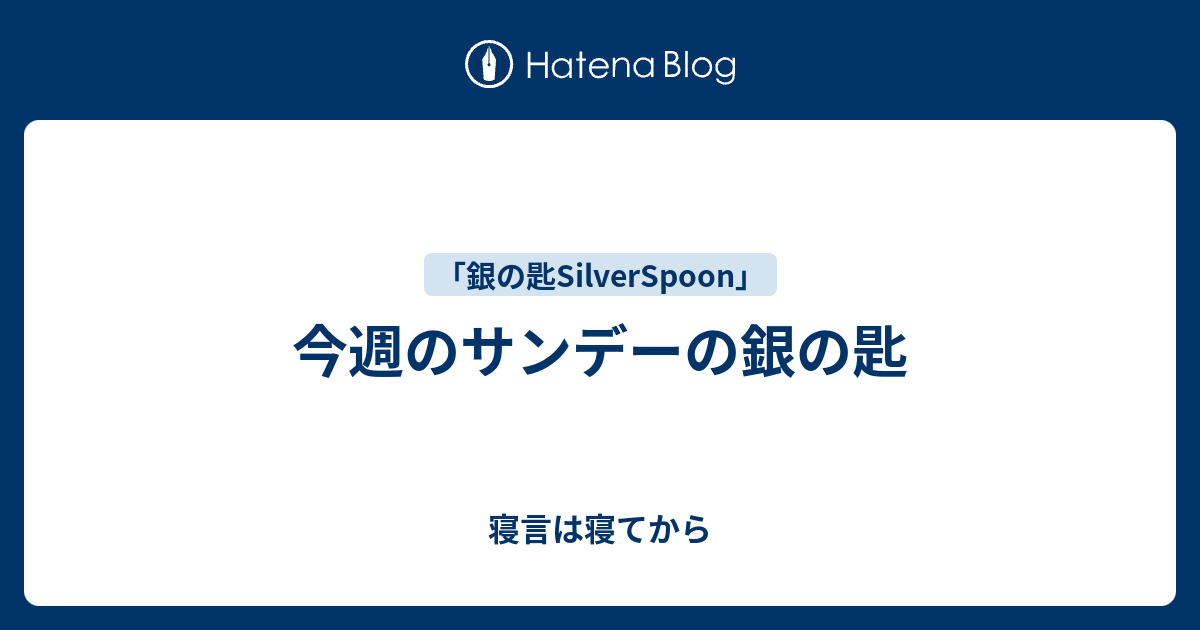 Hatena Blog

「銀の匙SilverSpoon」

今週のサンデーの銀の匙

寝言は寝てから